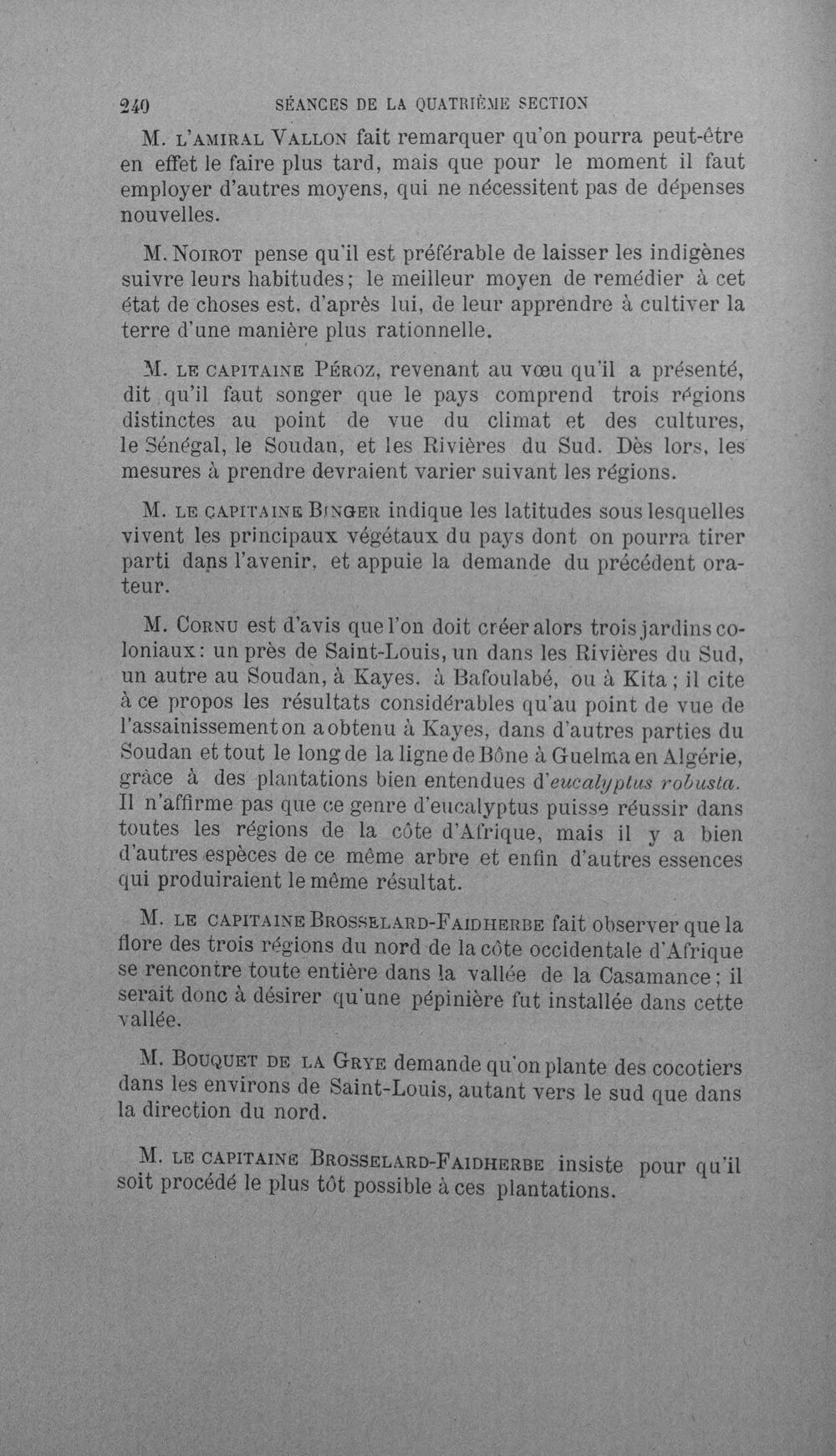 240 SÉANCES DE LA QUATRIÈME SECTION

M. L'AMIRAL VALLON fait remarquer qu'on pourra peut-être en effet le faire plus tard, mais que pour le moment il faut employer d'autres moyens, qui ne nécessitent pas de dépenses nouvelles.

M. NOIROT pense qu'il est préférable de laisser les indigènes suivre leurs habitudes; le meilleur moyen de remédier à cet état de choses est, d'après lui, de leur apprendre à cultiver la terre d'une manière plus rationnelle.

M. LE CAPITAINE PÉROZ, revenant au vœu qu'il a présenté, dit qu'il faut songer que le pays comprend trois régions distinctes au point de vue du climat et des cultures, le Sénégal, le Soudan, et les Rivières du Sud. Dès lors, les mesures à prendre devraient varier suivant les régions.

M. LE CAPITAINE BINGER indique les latitudes sous lesquelles vivent les principaux végétaux du pays dont on pourra tirer parti dans l'avenir, et appuie la demande du précédent orateur.

M. CORNU est d'avis que l'on doit créer alors trois jardins coloniaux: un près de Saint-Louis, un dans les Rivières du Sud, un autre au Soudan, à Kayes, à Bafoulabé, ou à Kita; il cite à ce propos les résultats considérables qu'au point de vue de l'assainissement on a obtenu à Kayes, dans d'autres parties du Soudan et tout le long de la ligne de Bône à Guelma en Algérie, grâce à des plantations bien entendues d'eucalyptus robusta. Il n'affirme pas que ce genre d'eucalyptus puisse réussir dans toutes les régions de la côte d'Afrique, mais il y a bien d'autres espèces de ce même arbre et enfin d'autres essences qui produiraient le même résultat.

M. LE CAPITAINE BROSSELARD-FAIDHERBE fait observer que la flore des trois régions du nord de la côte occidentale d'Afrique se rencontre toute entière dans la vallée de la Casamance; il serait donc à désirer qu'une pépinière fut installée dans cette vallée.

M. BOUQUET DE LA GRYE demande qu'on plante des cocotiers dans les environs de Saint-Louis, autant vers le sud que dans la direction du nord.

M. LE CAPITAINE BROSSELARD-FAIDHERBE insiste pour qu'il soit procédé le plus tôt possible à ces plantations.